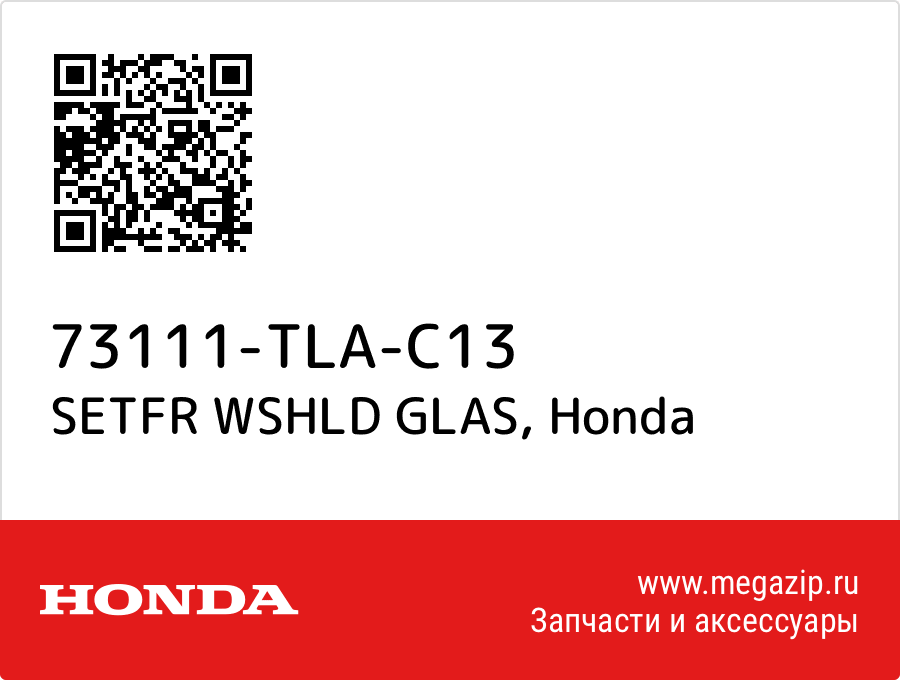 73111-TLA-C13
SETFR WSHLD GLAS, Honda

HONDA

www.megazip.ru
Запчасти и аксессуары